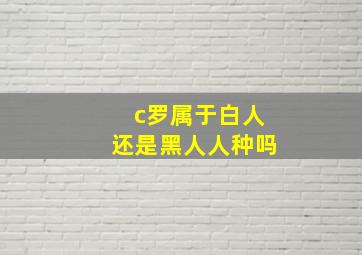 c罗属于白人
还是黑人人种吗